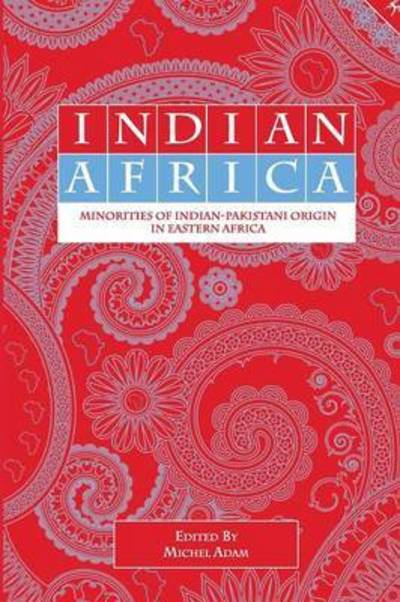 INDIAN
AFRICA

MINORITIES OF INDIAN-PAKISTANI ORIGIN IN EASTERN AFRICA

EDITED BY
MICHEL ADAM